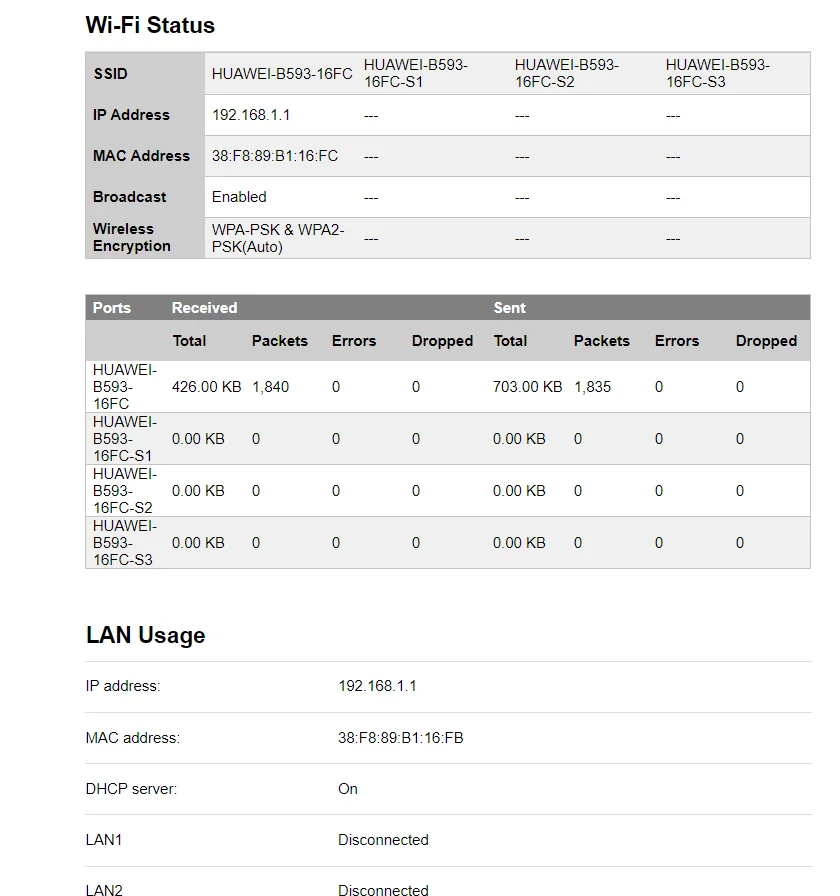 Wi-Fi Status

| SSID | HUAWEI-B593-16FC | HUAWEI-B593-16FC-S1 | HUAWEI-B593-16FC-S2 | HUAWEI-B593-16FC-S3 |
|---|---|---|---|---|
| IP Address | 192.168.1.1 | --- | --- | --- |
| MAC Address | 38:F8:89:B1:16:FC | --- | --- | --- |
| Broadcast | Enabled | --- | --- | --- |
| Wireless Encryption | WPA-PSK & WPA2-PSK(Auto) | --- | --- | --- |

| Ports | Received | | | | Sent | | | |
|---|---|---|---|---|---|---|---|---|
| | Total | Packets | Errors | Dropped | Total | Packets | Errors | Dropped |
| HUAWEI-B593-16FC | 426.00 KB | 1,840 | 0 | 0 | 703.00 KB | 1,835 | 0 | 0 |
| HUAWEI-B593-16FC-S1 | 0.00 KB | 0 | 0 | 0 | 0.00 KB | 0 | 0 | 0 |
| HUAWEI-B593-16FC-S2 | 0.00 KB | 0 | 0 | 0 | 0.00 KB | 0 | 0 | 0 |
| HUAWEI-B593-16FC-S3 | 0.00 KB | 0 | 0 | 0 | 0.00 KB | 0 | 0 | 0 |

LAN Usage

| IP address: | 192.168.1.1 |
|---|---|
| MAC address: | 38:F8:89:B1:16:FB |
| DHCP server: | On |
| LAN1 | Disconnected |
| LAN2 | Disconnected |